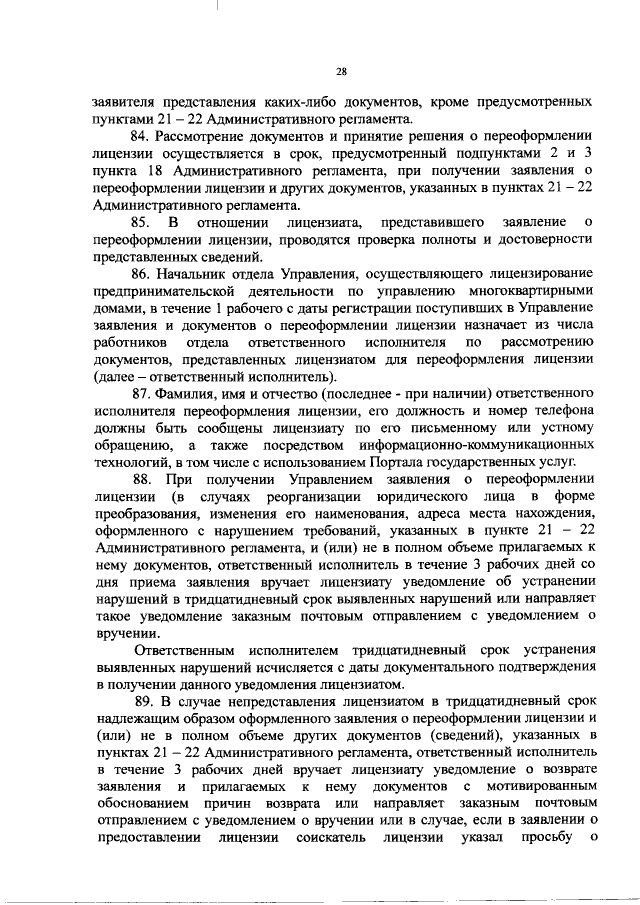 28

заявителя представления каких-либо документов, кроме предусмотренных пунктами 21 – 22 Административного регламента.

84. Рассмотрение документов и принятие решения о переоформлении лицензии осуществляется в срок, предусмотренный подпунктами 2 и 3 пункта 18 Административного регламента, при получении заявления о переоформлении лицензии и других документов, указанных в пунктах 21 – 22 Административного регламента.

85. В отношении лицензиата, представившего заявление о переоформлении лицензии, проводятся проверка полноты и достоверности представленных сведений.

86. Начальник отдела Управления, осуществляющего лицензирование предпринимательской деятельности по управлению многоквартирными домами, в течение 1 рабочего с даты регистрации поступивших в Управление заявления и документов о переоформлении лицензии назначает из числа работников отдела ответственного исполнителя по рассмотрению документов, представленных лицензиатом для переоформления лицензии (далее – ответственный исполнитель).

87. Фамилия, имя и отчество (последнее - при наличии) ответственного исполнителя переоформления лицензии, его должность и номер телефона должны быть сообщены лицензиату по его письменному или устному обращению, а также посредством информационно-коммуникационных технологий, в том числе с использованием Портала государственных услуг.

88. При получении Управлением заявления о переоформлении лицензии (в случаях реорганизации юридического лица в форме преобразования, изменения его наименования, адреса места нахождения, оформленного с нарушением требований, указанных в пункте 21 – 22 Административного регламента, и (или) не в полном объеме прилагаемых к нему документов, ответственный исполнитель в течение 3 рабочих дней со дня приема заявления вручает лицензиату уведомление об устранении нарушений в тридцатидневный срок выявленных нарушений или направляет такое уведомление заказным почтовым отправлением с уведомлением о вручении.

Ответственным исполнителем тридцатидневный срок устранения выявленных нарушений исчисляется с даты документального подтверждения в получении данного уведомления лицензиатом.

89. В случае непредставления лицензиатом в тридцатидневный срок надлежащим образом оформленного заявления о переоформлении лицензии и (или) не в полном объеме других документов (сведений), указанных в пунктах 21 – 22 Административного регламента, ответственный исполнитель в течение 3 рабочих дней вручает лицензиату уведомление о возврате заявления и прилагаемых к нему документов с мотивированным обоснованием причин возврата или направляет заказным почтовым отправлением с уведомлением о вручении или в случае, если в заявлении о предоставлении лицензии соискатель лицензии указал просьбу о